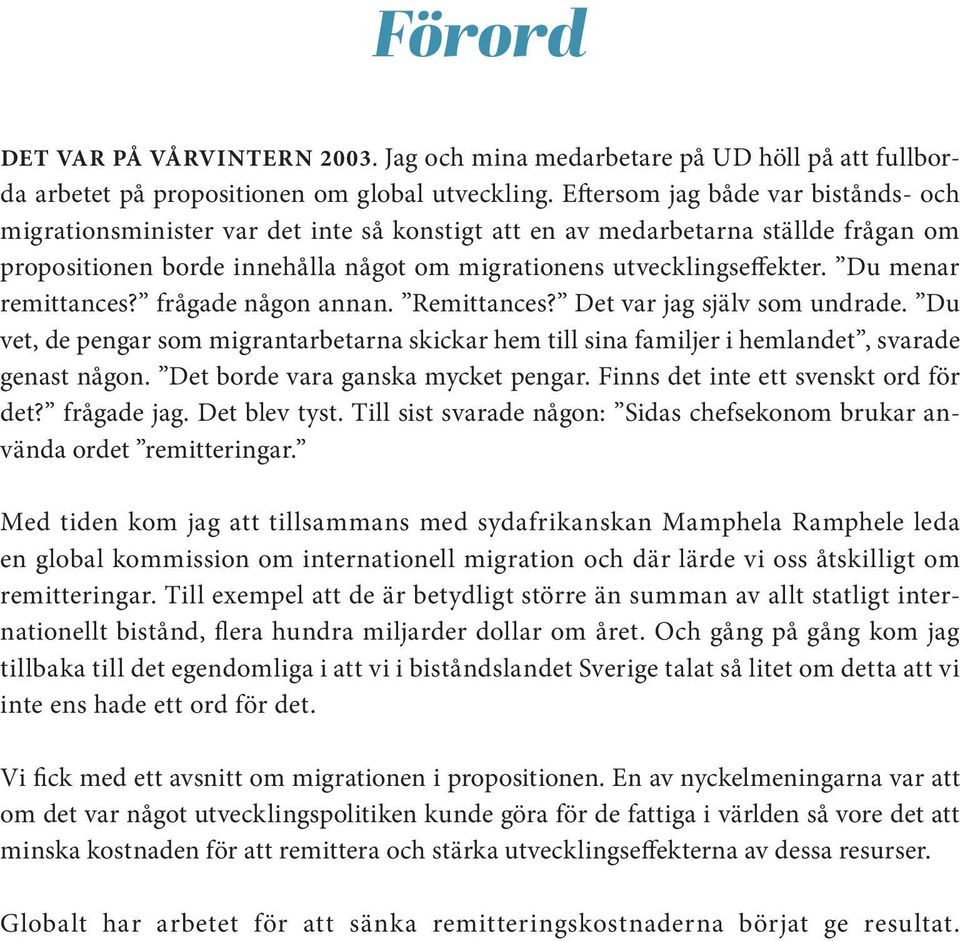 Förord

DET VAR PÅ VÅRVINTERN 2003. Jag och mina medarbetare på UD höll på att fullborda arbetet på propositionen om global utveckling. Eftersom jag både var bistånds- och migrationsminister var det inte så konstigt att en av medarbetarna ställde frågan om propositionen borde innehålla något om migrationens utvecklingseffekter. ”Du menar remittances?” frågade någon annan. ”Remittances?” Det var jag själv som undrade. ”Du vet, de pengar som migrantarbetarna skickar hem till sina familjer i hemlandet”, svarade genast någon. ”Det borde vara ganska mycket pengar. Finns det inte ett svenskt ord för det?” frågade jag. Det blev tyst. Till sist svarade någon: ”Sidas chefsekonom brukar använda ordet ”remitteringar.”

Med tiden kom jag att tillsammans med sydafrikanskan Mamphela Ramphele leda en global kommission om internationell migration och där lärde vi oss åtskilligt om remitteringar. Till exempel att de är betydligt större än summan av allt statligt internationellt bistånd, flera hundra miljarder dollar om året. Och gång på gång kom jag tillbaka till det egendomliga i att vi i biståndslandet Sverige talat så litet om detta att vi inte ens hade ett ord för det.

Vi fick med ett avsnitt om migrationen i propositionen. En av nyckelmeningarna var att om det var något utvecklingspolitiken kunde göra för de fattiga i världen så vore det att minska kostnaden för att remittera och stärka utvecklingseffekterna av dessa resurser.

Globalt har arbetet för att sänka remitteringskostnaderna börjat ge resultat.